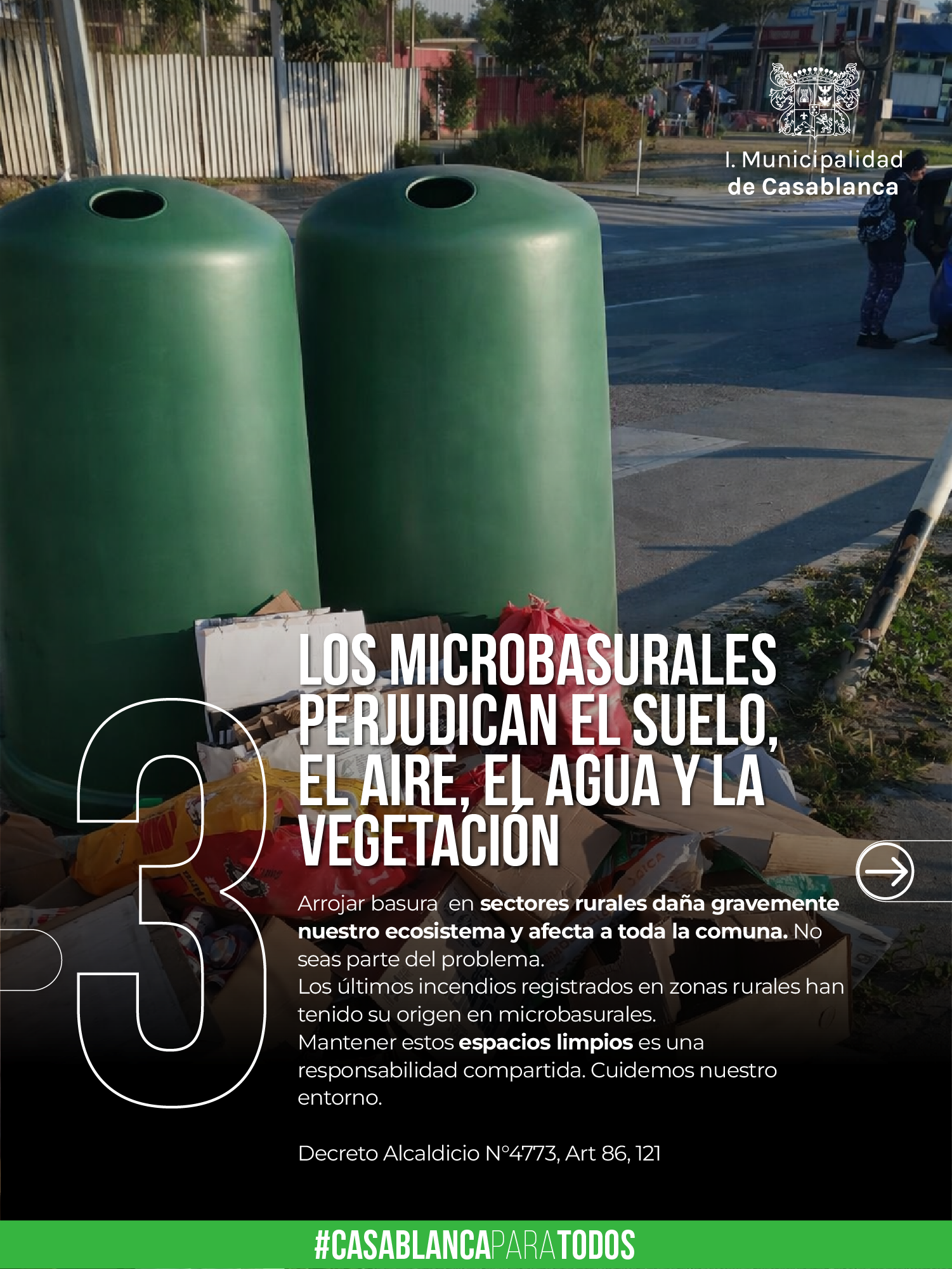 I. Municipalidad
de Casablanca

3

LOS MICROBASURALES PERJUDICAN EL SUELO, EL AIRE, EL AGUA Y LA VEGETACIÓN

Arrojar basura en sectores rurales daña gravemente nuestro ecosistema y afecta a toda la comuna. No seas parte del problema.
Los últimos incendios registrados en zonas rurales han tenido su origen en microbasurales.
Mantener estos espacios limpios es una responsabilidad compartida. Cuidemos nuestro entorno.

Decreto Alcaldicio N°4773, Art 86, 121

#CASABLANCAPARATODOS